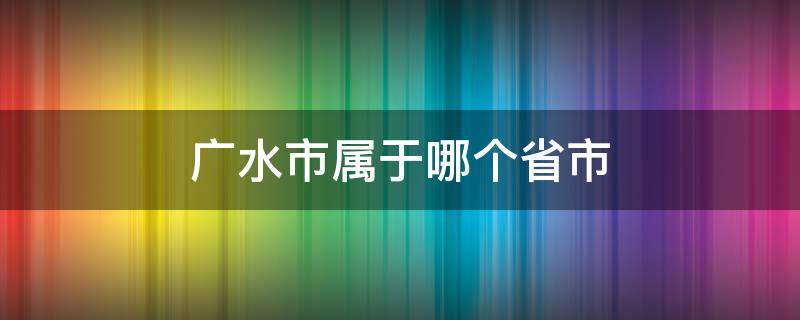 广水市属于哪个省市